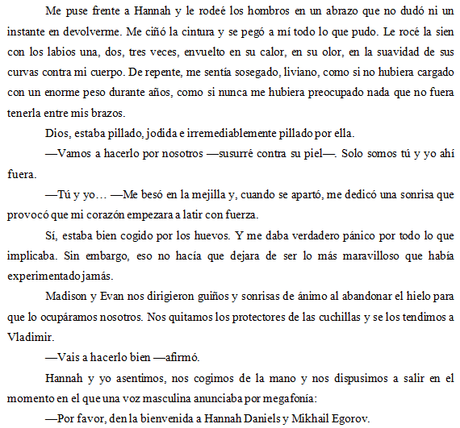 Me puse frente a Hannah y le rodeé los hombros en un abrazo que no dudó ni un instante en devolverme. Me ciñó la cintura y se pegó a mí todo lo que pudo. Le rocé la sien con los labios una, dos, tres veces, envuelto en su calor, en su olor, en la suavidad de sus curvas contra mi cuerpo. De repente, me sentía sosegado, liviano, como si no hubiera cargado con un enorme peso durante años, como si nunca me hubiera preocupado nada que no fuera tenerla entre mis brazos.

Dios, estaba pillado, jodida e irremediablemente pillado por ella.

—Vamos a hacerlo por nosotros —susurré contra su piel—. Solo somos tú y yo ahí fuera.

—Tú y yo… —Me besó en la mejilla y, cuando se apartó, me dedicó una sonrisa que provocó que mi corazón empezara a latir con fuerza.

Sí, estaba bien cogido por los huevos. Y me daba verdadero pánico por todo lo que implicaba. Sin embargo, eso no hacía que dejara de ser lo más maravilloso que había experimentado jamás.

Madison y Evan nos dirigieron guiños y sonrisas de ánimo al abandonar el hielo para que lo ocupáramos nosotros. Nos quitamos los protectores de las cuchillas y se los tendimos a Vladimir.

—Vais a hacerlo bien —afirmó.

Hannah y yo asentimos, nos cogimos de la mano y nos dispusimos a salir en el momento en el que una voz masculina anunciaba por megafonía:

—Por favor, den la bienvenida a Hannah Daniels y Mikhail Egorov.